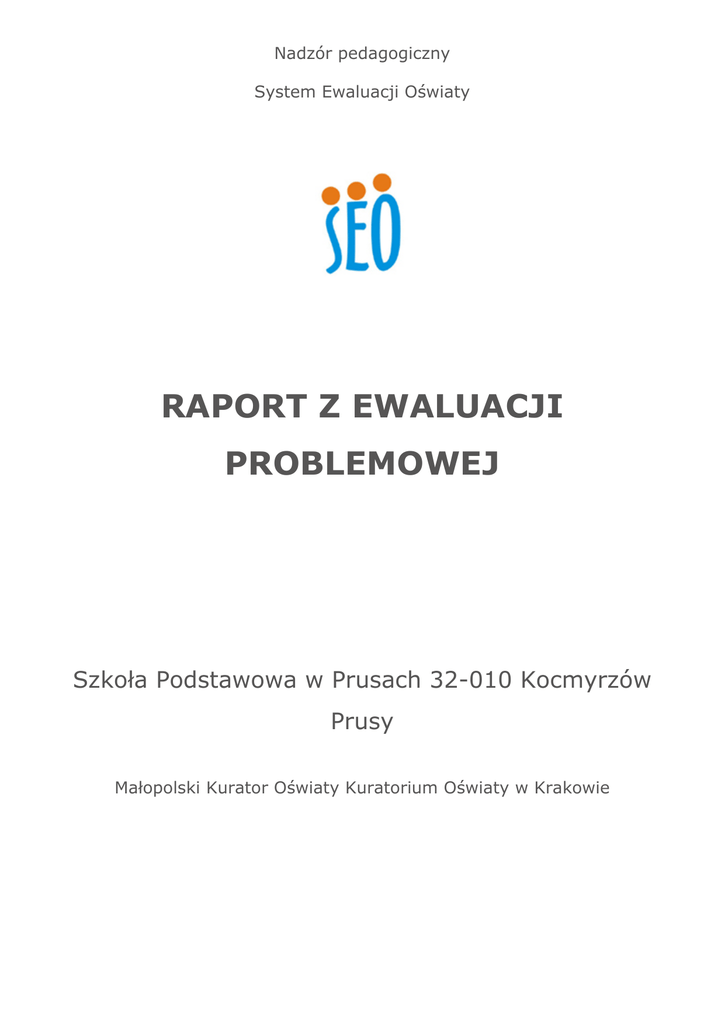 Nadzór pedagogiczny

System Ewaluacji Oświaty

SEO

RAPORT Z EWALUACJI PROBLEMOWEJ

Szkoła Podstawowa w Prusach 32-010 Kocmyrzów Prusy

Małopolski Kurator Oświaty Kuratorium Oświaty w Krakowie